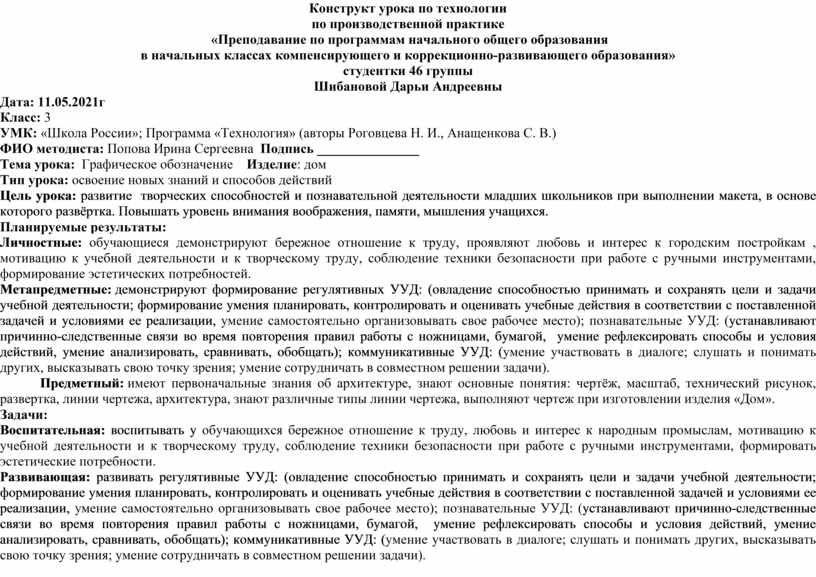 Конструкт урока по технологии
по производственной практике
«Преподавание по программам начального общего образования
в начальных классах компенсирующего и коррекционно-развивающего образования»
студентки 46 группы
Шибановой Дарьи Андреевны

Дата: 11.05.2021г
Класс: 3
УМК: «Школа России»; Программа «Технология» (авторы Роговцева Н. И., Анащенкова С. В.)
ФИО методиста: Попова Ирина Сергеевна Подпись ________________
Тема урока: Графическое обозначение Изделие: дом
Тип урока: освоение новых знаний и способов действий
Цель урока: развитие творческих способностей и познавательной деятельности младших школьников при выполнении макета, в основе которого развёртка. Повышать уровень внимания воображения, памяти, мышления учащихся.
Планируемые результаты:
Личностные: обучающиеся демонстрируют бережное отношение к труду, проявляют любовь и интерес к городским постройкам , мотивацию к учебной деятельности и к творческому труду, соблюдение техники безопасности при работе с ручными инструментами, формирование эстетических потребностей.
Метапредметные: демонстрируют формирование регулятивных УУД: (овладение способностью принимать и сохранять цели и задачи учебной деятельности; формирование умения планировать, контролировать и оценивать учебные действия в соответствии с поставленной задачей и условиями ее реализации, умение самостоятельно организовывать свое рабочее место); познавательные УУД: (устанавливают причинно-следственные связи во время повторения правил работы с ножницами, бумагой, умение рефлексировать способы и условия действий, умение анализировать, сравнивать, обобщать); коммуникативные УУД: (умение участвовать в диалоге; слушать и понимать других, высказывать свою точку зрения; умение сотрудничать в совместном решении задачи).
Предметный: имеют первоначальные знания об архитектуре, знают основные понятия: чертёж, масштаб, технический рисунок, развертка, линии чертежа, архитектура, знают различные типы линии чертежа, выполняют чертеж при изготовлении изделия «Дом».
Задачи:
Воспитательная: воспитывать у обучающихся бережное отношение к труду, любовь и интерес к народным промыслам, мотивацию к учебной деятельности и к творческому труду, соблюдение техники безопасности при работе с ручными инструментами, формировать эстетические потребности.
Развивающая: развивать регулятивные УУД: (овладение способностью принимать и сохранять цели и задачи учебной деятельности; формирование умения планировать, контролировать и оценивать учебные действия в соответствии с поставленной задачей и условиями ее реализации, умение самостоятельно организовывать свое рабочее место); познавательные УУД: (устанавливают причинно-следственные связи во время повторения правил работы с ножницами, бумагой, умение рефлексировать способы и условия действий, умение анализировать, сравнивать, обобщать); коммуникативные УУД: (умение участвовать в диалоге; слушать и понимать других, высказывать свою точку зрения; умение сотрудничать в совместном решении задачи).